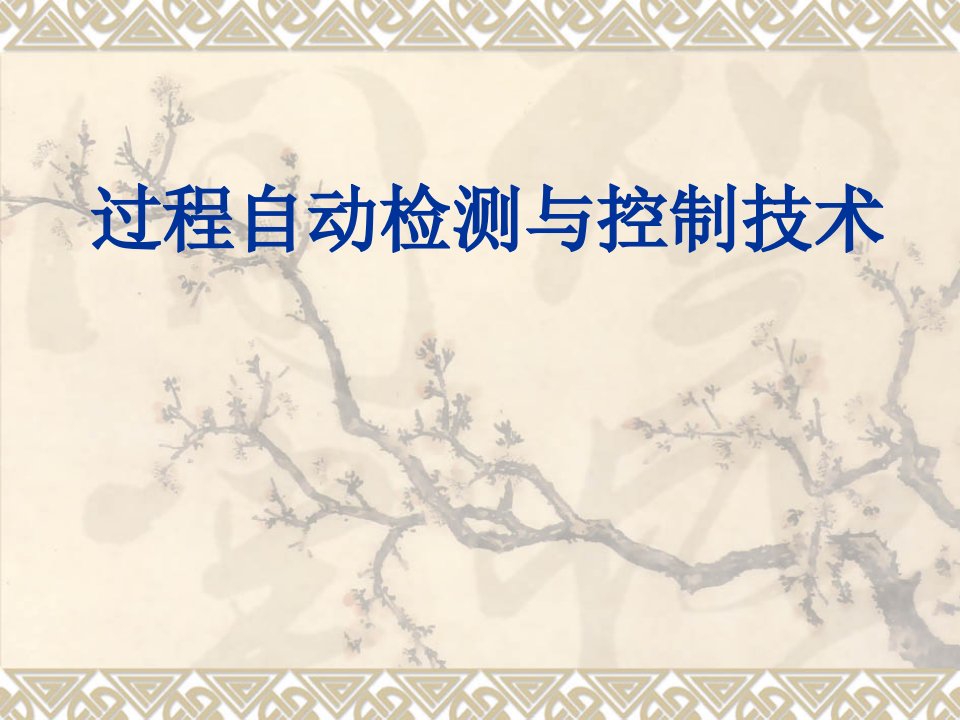 过程自动检测与控制技术